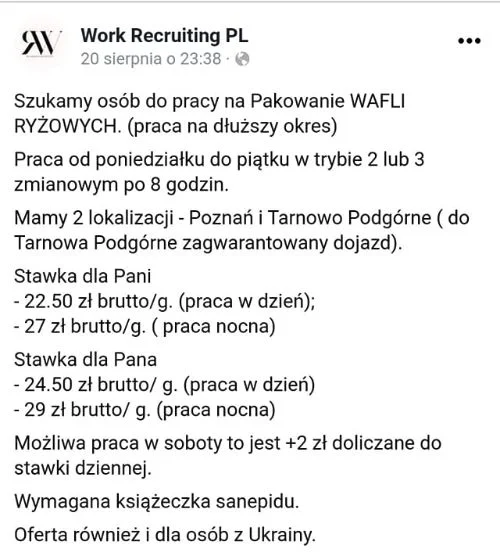 RW

Work Recruiting PL
20 sierpnia o 23:38 ·

Szukamy osób do pracy na Pakowanie WAFLI RYŻOWYCH. (praca na dłuższy okres)

Praca od poniedziałku do piątku w trybie 2 lub 3 zmianowym po 8 godzin.

Mamy 2 lokalizacji - Poznań i Tarnowo Podgórne ( do Tarnowa Podgórne zagwarantowany dojazd).

Stawka dla Pani
- 22.50 zł brutto/g. (praca w dzień);
- 27 zł brutto/g. ( praca nocna)

Stawka dla Pana
- 24.50 zł brutto/ g. (praca w dzień)
- 29 zł brutto/ g. (praca nocna)

Możliwa praca w soboty to jest +2 zł doliczane do stawki dziennej.

Wymagana książeczka sanepidu.

Oferta również i dla osób z Ukrainy.